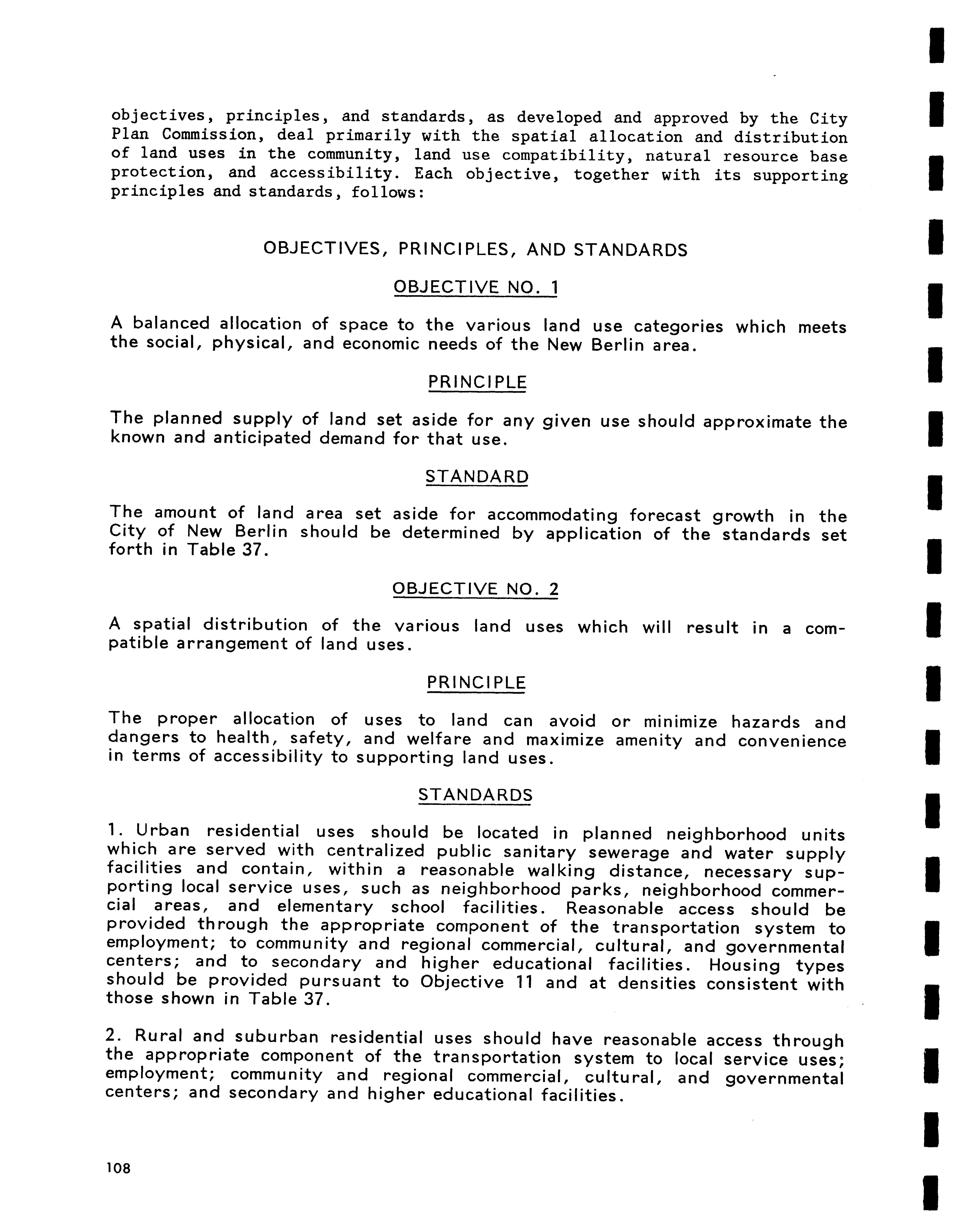 objectives, principles, and standards, as developed and approved by the City Plan Commission, deal primarily with the spatial allocation and distribution of land uses in the community, land use compatibility, natural resource base protection, and accessibility. Each objective, together with its supporting principles and standards, follows:

OBJECTIVES, PRINCIPLES, AND STANDARDS

OBJECTIVE NO. 1

A balanced allocation of space to the various land use categories which meets the social, physical, and economic needs of the New Berlin area.

PRINCIPLE

The planned supply of land set aside for any given use should approximate the known and anticipated demand for that use.

STANDARD

The amount of land area set aside for accommodating forecast growth in the City of New Berlin should be determined by application of the standards set forth in Table 37.

OBJECTIVE NO. 2

A spatial distribution of the various land uses which will result in a compatible arrangement of land uses.

PRINCIPLE

The proper allocation of uses to land can avoid or minimize hazards and dangers to health, safety, and welfare and maximize amenity and convenience in terms of accessibility to supporting land uses.

STANDARDS

1. Urban residential uses should be located in planned neighborhood units which are served with centralized public sanitary sewerage and water supply facilities and contain, within a reasonable walking distance, necessary supporting local service uses, such as neighborhood parks, neighborhood commercial areas, and elementary school facilities. Reasonable access should be provided through the appropriate component of the transportation system to employment; to community and regional commercial, cultural, and governmental centers; and to secondary and higher educational facilities. Housing types should be provided pursuant to Objective 11 and at densities consistent with those shown in Table 37.

2. Rural and suburban residential uses should have reasonable access through the appropriate component of the transportation system to local service uses; employment; community and regional commercial, cultural, and governmental centers; and secondary and higher educational facilities.

108